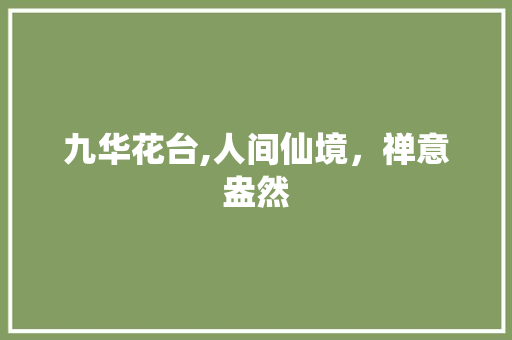 九华花台,人间仙境，禅意盎然